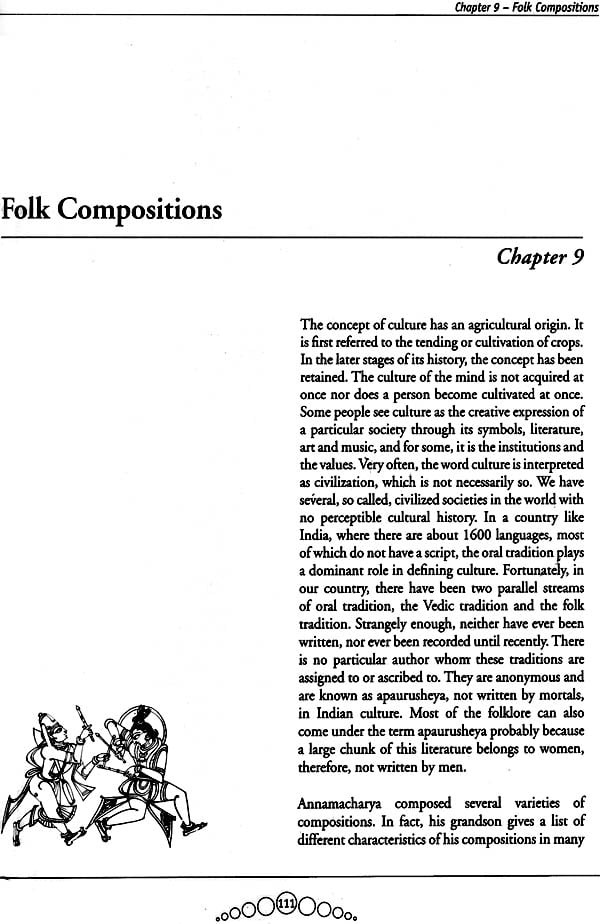 Chapter 9 – Folk Compositions

Folk Compositions

Chapter 9

The concept of culture has an agricultural origin. It is first referred to the tending or cultivation of crops. In the later stages of its history, the concept has been retained. The culture of the mind is not acquired at once nor does a person become cultivated at once. Some people see culture as the creative expression of a particular society through its symbols, literature, art and music, and for some, it is the institutions and the values. Very often, the word culture is interpreted as civilization, which is not necessarily so. We have several, so called, civilized societies in the world with no perceptible cultural history. In a country like India, where there are about 1600 languages, most of which do not have a script, the oral tradition plays a dominant role in defining culture. Fortunately, in our country, there have been two parallel streams of oral tradition, the Vedic tradition and the folk tradition. Strangely enough, neither have ever been written, nor ever been recorded until recently. There is no particular author whom these traditions are assigned to or ascribed to. They are anonymous and are known as apaurusheya, not written by mortals, in Indian culture. Most of the folklore can also come under the term apaurusheya probably because a large chunk of this literature belongs to women, therefore, not written by men.

Annamacharya composed several varieties of compositions. In fact, his grandson gives a list of different characteristics of his compositions in many

111